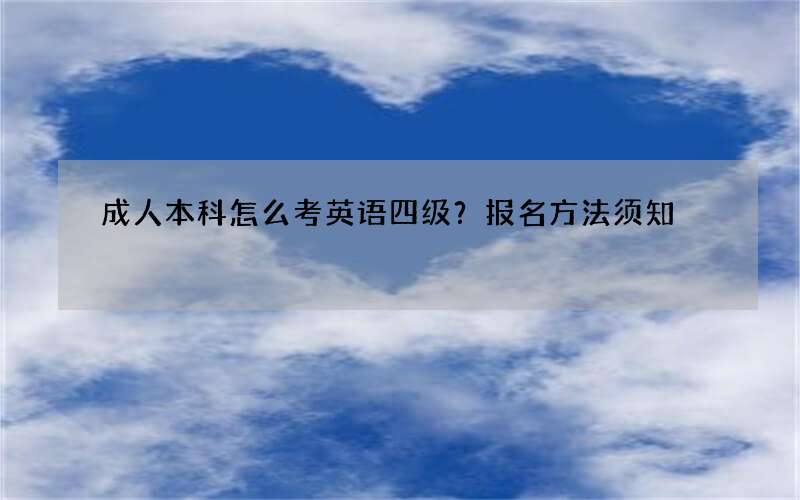 成人本科怎么考英语四级？报名方法须知